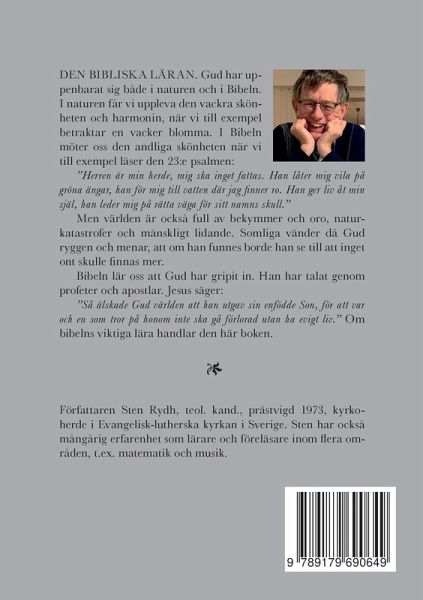 DEN BIBLISKA LÄRAN. Gud har uppenbarat sig både i naturen och i Bibeln. I naturen får vi uppleva den vackra skönheten och harmonin, när vi till exempel betraktar en vacker blomma. I Bibeln möter oss den andliga skönheten när vi till exempel läser den 23:e psalmen:

”Herren är min herde, mig ska inget fattas. Han låter mig vila på gröna ängar, han för mig till vatten där jag finner ro. Han ger liv åt min själ, han leder mig på rätta väga för sitt namns skull.”

Men världen är också full av bekymmer och oro, naturkatastrofer och mänskligt lidande. Somliga vänder då Gud ryggen och menar, att om han funnes borde han se till att inget ont skulle finnas mer.

Bibeln lär oss att Gud har gripit in. Han har talat genom profeter och apostlar. Jesus säger:

”Så älskade Gud världen att han utgav sin enfödde Son, för att var och en som tror på honom inte ska gå förlorad utan ha evigt liv.” Om bibelns viktiga lära handlar den här boken.

Författaren Sten Rydh, teol. kand., prästvigd 1973, kyrkoherde i Evangelisk-lutherska kyrkan i Sverige. Sten har också mångårig erfarenhet som lärare och föreläsare inom flera områden, t.ex. matematik och musik.

9 789179 690649